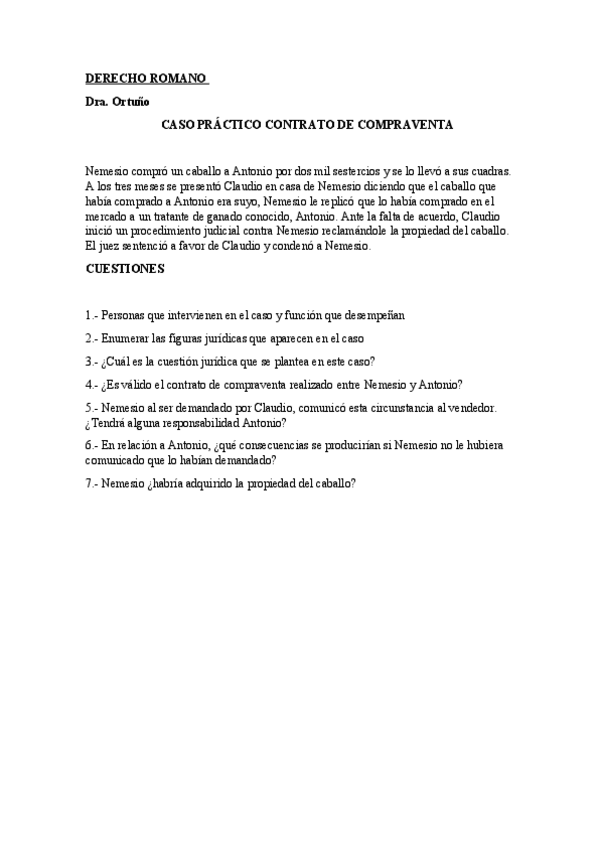 DERECHO ROMANO

Dra. Ortuño

CASO PRÁCTICO CONTRATO DE COMPRAVENTA

Nemesio compró un caballo a Antonio por dos mil sestercios y se lo llevó a sus cuadras. A los tres meses se presentó Claudio en casa de Nemesio diciendo que el caballo que había comprado a Antonio era suyo, Nemesio le replicó que lo había comprado en el mercado a un tratante de ganado conocido, Antonio. Ante la falta de acuerdo, Claudio inició un procedimiento judicial contra Nemesio reclamándole la propiedad del caballo. El juez sentenció a favor de Claudio y condenó a Nemesio.

CUESTIONES

1.- Personas que intervienen en el caso y función que desempeñan

2.- Enumerar las figuras jurídicas que aparecen en el caso

3.- ¿Cuál es la cuestión jurídica que se plantea en este caso?

4.- ¿Es válido el contrato de compraventa realizado entre Nemesio y Antonio?

5.- Nemesio al ser demandado por Claudio, comunicó esta circunstancia al vendedor. ¿Tendrá alguna responsabilidad Antonio?

6.- En relación a Antonio, ¿qué consecuencias se producirían si Nemesio no le hubiera comunicado que lo habían demandado?

7.- Nemesio ¿habría adquirido la propiedad del caballo?